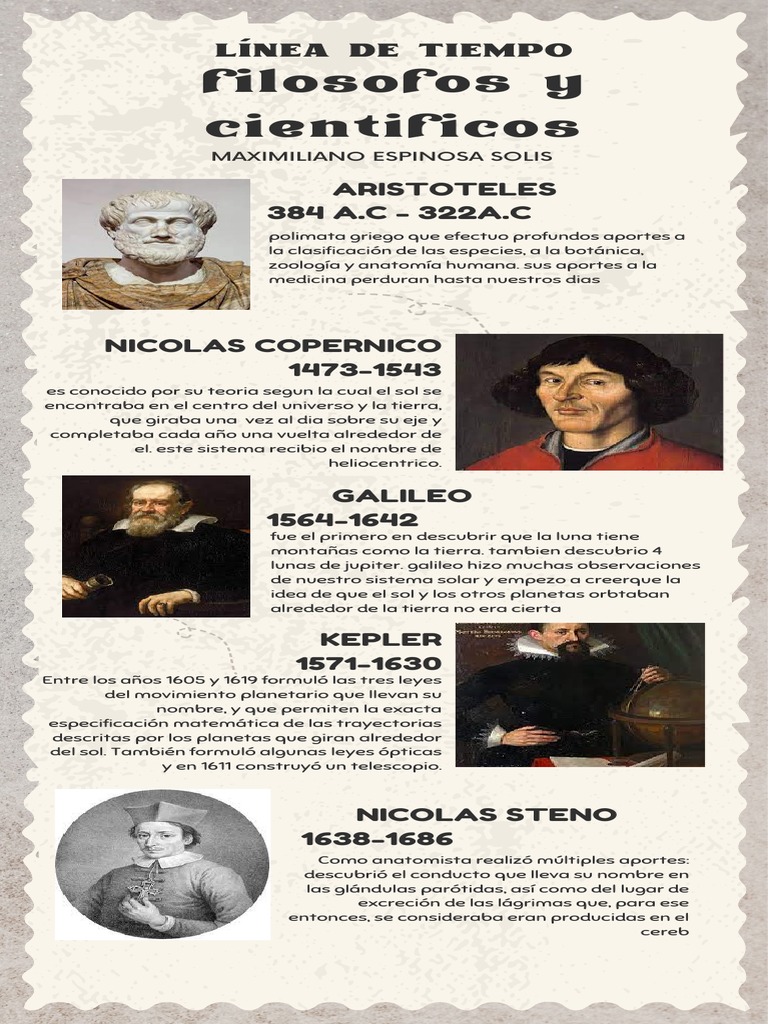 LÍNEA DE TIEMPO
filosofos y cientificos
MAXIMILIANO ESPINOSA SOLIS

ARISTOTELES
384 A.C - 322A.C
polimata griego que efectuo profundos aportes a la clasificación de las especies, a la botánica, zoología y anatomía humana. sus aportes a la medicina perduran hasta nuestros dias

NICOLAS COPERNICO
1473-1543
es conocido por su teoria segun la cual el sol se encontraba en el centro del universo y la tierra, que giraba una vez al dia sobre su eje y completaba cada año una vuelta alrededor de el. este sistema recibio el nombre de heliocentrico.

GALILEO
1564-1642
fue el primero en descubrir que la luna tiene montañas como la tierra. tambien descubrio 4 lunas de jupiter. galileo hizo muchas observaciones de nuestro sistema solar y empezo a creerque la idea de que el sol y los otros planetas orbtaban alrededor de la tierra no era cierta

KEPLER
1571-1630
Entre los años 1605 y 1619 formuló las tres leyes del movimiento planetario que llevan su nombre, y que permiten la exacta especificación matemática de las trayectorias descritas por los planetas que giran alrededor del sol. También formuló algunas leyes ópticas y en 1611 construyó un telescopio.

NICOLAS STENO
1638-1686
Como anatomista realizó múltiples aportes: descubrió el conducto que lleva su nombre en las glándulas parótidas, así como del lugar de excreción de las lágrimas que, para ese entonces, se consideraba eran producidas en el cereb